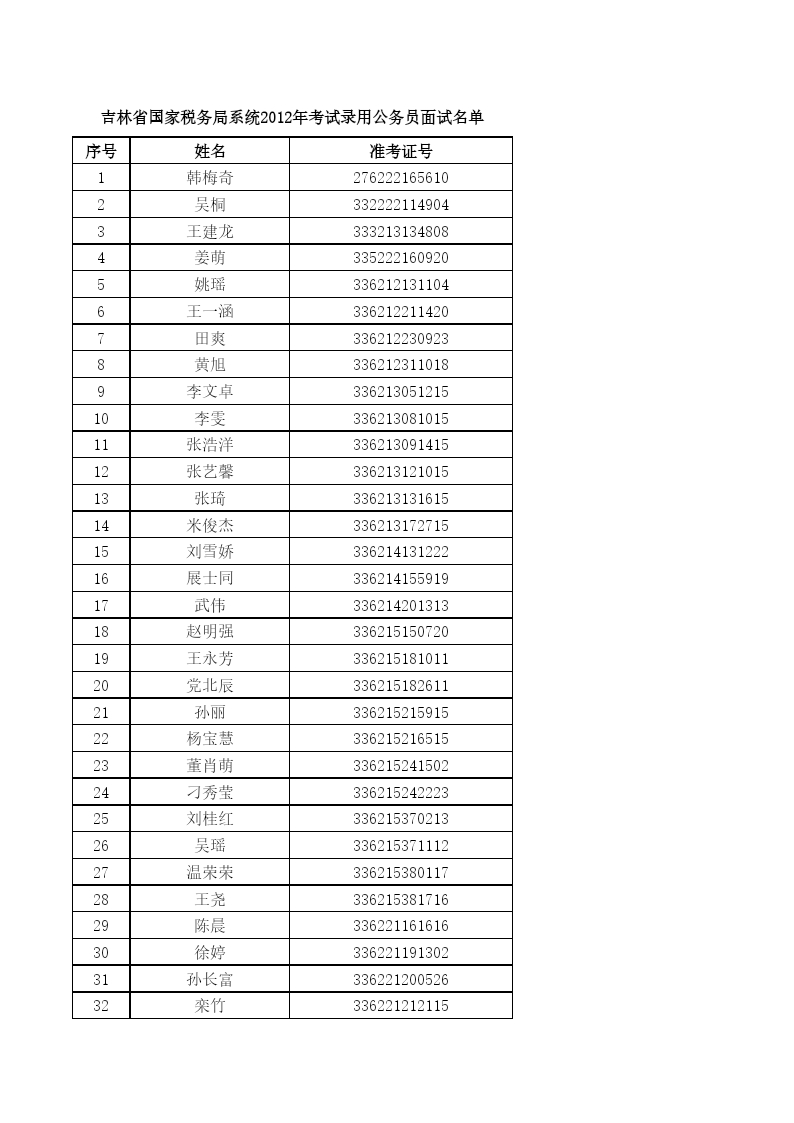 吉林省国家税务局系统2012年考试录用公务员面试名单

| 序号 | 姓名 | 准考证号 |
|---|---|---|
| 1 | 韩梅奇 | 276222165610 |
| 2 | 吴桐 | 332222114904 |
| 3 | 王建龙 | 333213134808 |
| 4 | 姜萌 | 335222160920 |
| 5 | 姚瑶 | 336212131104 |
| 6 | 王一涵 | 336212211420 |
| 7 | 田爽 | 336212230923 |
| 8 | 黄旭 | 336212311018 |
| 9 | 李文卓 | 336213051215 |
| 10 | 李雯 | 336213081015 |
| 11 | 张浩洋 | 336213091415 |
| 12 | 张艺馨 | 336213121015 |
| 13 | 张琦 | 336213131615 |
| 14 | 米俊杰 | 336213172715 |
| 15 | 刘雪娇 | 336214131222 |
| 16 | 展士同 | 336214155919 |
| 17 | 武伟 | 336214201313 |
| 18 | 赵明强 | 336215150720 |
| 19 | 王永芳 | 336215181011 |
| 20 | 党北辰 | 336215182611 |
| 21 | 孙丽 | 336215215915 |
| 22 | 杨宝慧 | 336215216515 |
| 23 | 董肖萌 | 336215241502 |
| 24 | 刁秀莹 | 336215242223 |
| 25 | 刘桂红 | 336215370213 |
| 26 | 吴瑶 | 336215371112 |
| 27 | 温荣荣 | 336215380117 |
| 28 | 王尧 | 336215381716 |
| 29 | 陈晨 | 336221161616 |
| 30 | 徐婷 | 336221191302 |
| 31 | 孙长富 | 336221200526 |
| 32 | 栾竹 | 336221212115 |